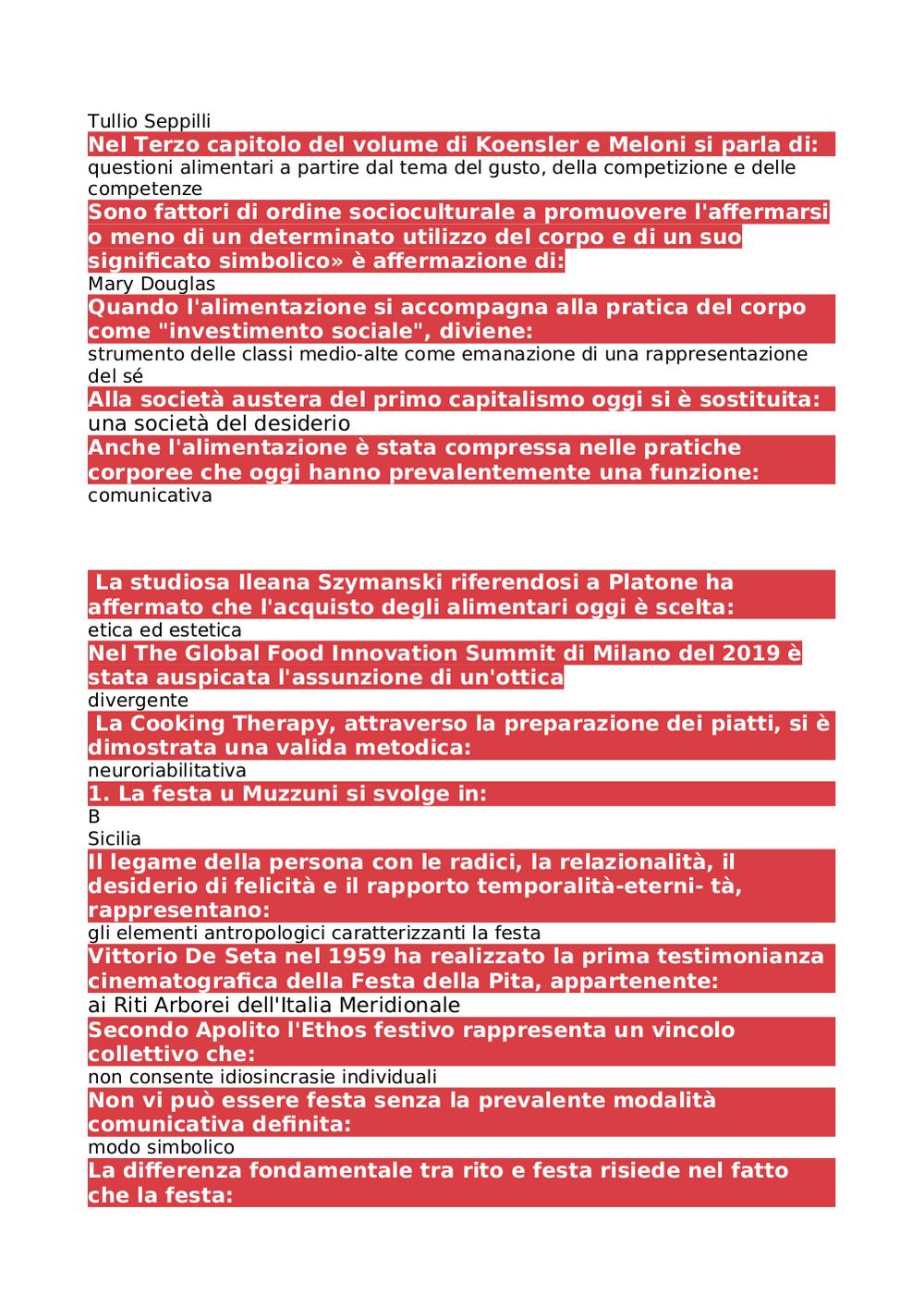 Tullio Seppilli

Nel Terzo capitolo del volume di Koensler e Meloni si parla di:

questioni alimentari a partire dal tema del gusto, della competizione e delle competenze

Sono fattori di ordine socioculturale a promuovere l'affermarsi o meno di un determinato utilizzo del corpo e di un suo significato simbolico» è affermazione di:

Mary Douglas

Quando l'alimentazione si accompagna alla pratica del corpo come "investimento sociale", diviene:

strumento delle classi medio-alte come emanazione di una rappresentazione del sé

Alla società austera del primo capitalismo oggi si è sostituita:

una società del desiderio

Anche l'alimentazione è stata compressa nelle pratiche corporee che oggi hanno prevalentemente una funzione:

comunicativa

La studiosa Ileana Szymanski riferendosi a Platone ha affermato che l'acquisto degli alimentari oggi è scelta:

etica ed estetica

Nel The Global Food Innovation Summit di Milano del 2019 è stata auspicata l'assunzione di un'ottica

divergente

La Cooking Therapy, attraverso la preparazione dei piatti, si è dimostrata una valida metodica:

neuroriabilitativa

1. La festa u Muzzuni si svolge in:

B

Sicilia

Il legame della persona con le radici, la relazionalità, il desiderio di felicità e il rapporto temporalità-eterni- tà, rappresentano:

gli elementi antropologici caratterizzanti la festa

Vittorio De Seta nel 1959 ha realizzato la prima testimonianza cinematografica della Festa della Pita, appartenente:

ai Riti Arborei dell'Italia Meridionale

Secondo Apolito l'Ethos festivo rappresenta un vincolo collettivo che:

non consente idiosincrasie individuali

Non vi può essere festa senza la prevalente modalità comunicativa definita:

modo simbolico

La differenza fondamentale tra rito e festa risiede nel fatto che la festa: